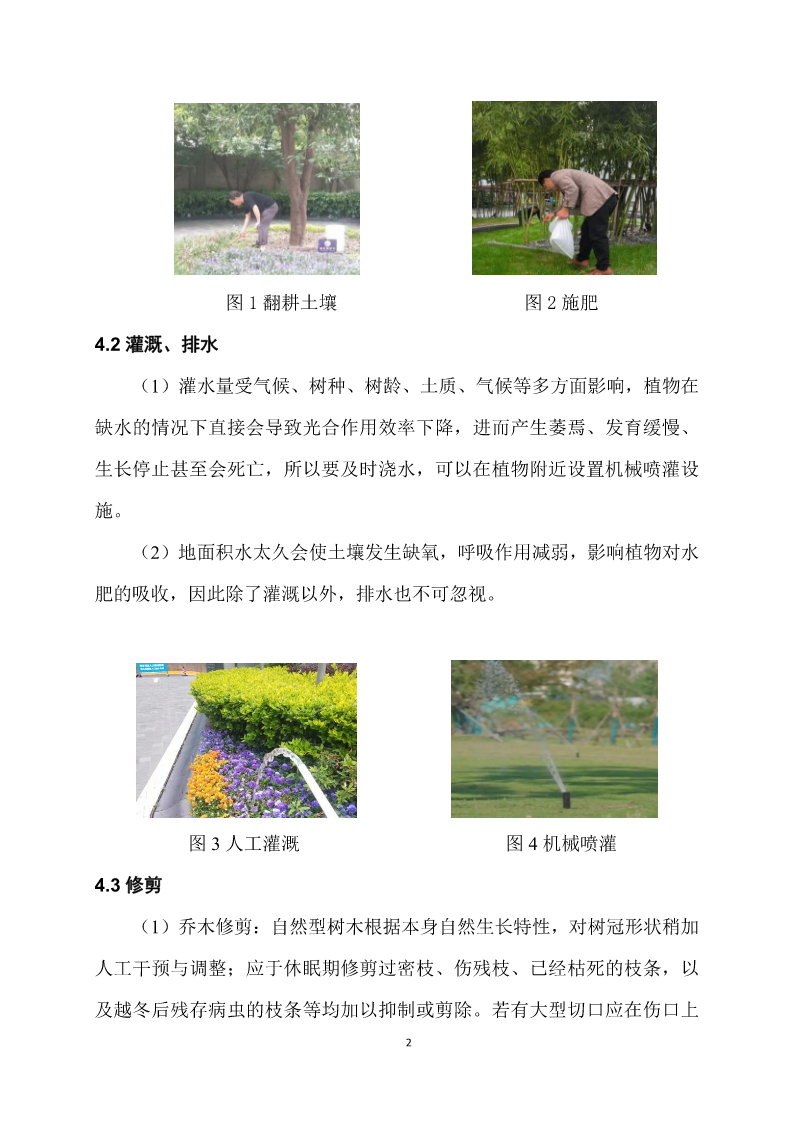 图 1 翻耕土壤

图 2 施肥

4.2 灌溉、排水

（1）灌水量受气候、树种、树龄、土质、气候等多方面影响，植物在缺水的情况下直接会导致光合作用效率下降，进而产生萎焉、发育缓慢、生长停止甚至会死亡，所以要及时浇水，可以在植物附近设置机械喷灌设施。

（2）地面积水太久会使土壤发生缺氧，呼吸作用减弱，影响植物对水肥的吸收，因此除了灌溉以外，排水也不可忽视。

图 3 人工灌溉

图 4 机械喷灌

4.3 修剪

（1）乔木修剪：自然型树木根据本身自然生长特性，对树冠形状稍加人工干预与调整；应于休眠期修剪过密枝、伤残枝、已经枯死的枝条，以及越冬后残存病虫的枝条等均加以抑制或剪除。若有大型切口应在伤口上

2